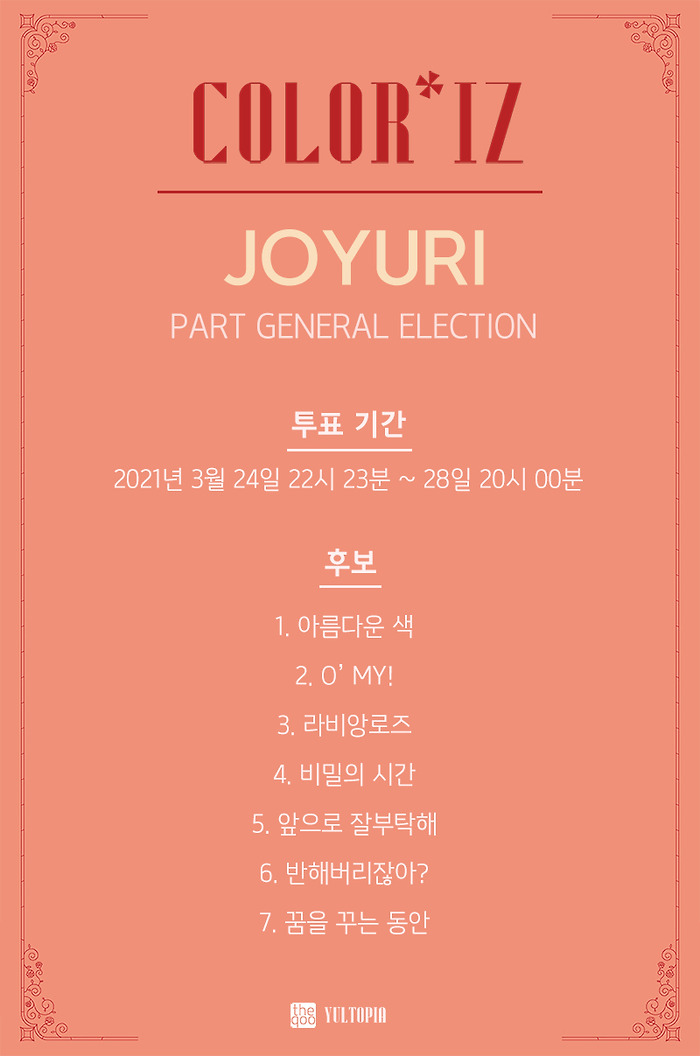 COLOR*IZ

JOYURI

PART GENERAL ELECTION

투표 기간

2021년 3월 24일 22시 23분 ~ 28일 20시 00분

후보

1. 아름다운 색

2. O' MY!

3. 라비앙로즈

4. 비밀의 시간

5. 앞으로 잘부탁해

6. 반해버리잖아?

7. 꿈을 꾸는 동안

the qoo YULTOPIA